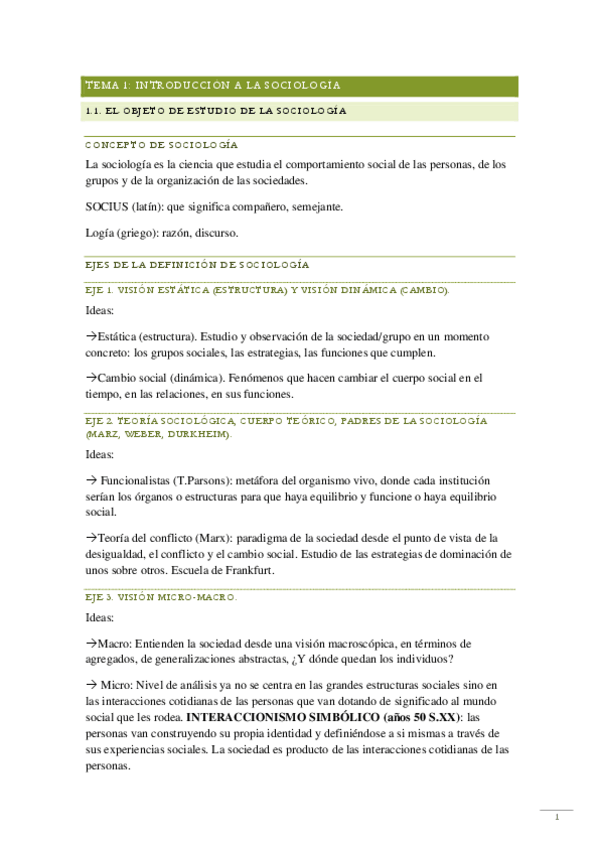 TEMA 1: INTRODUCCION A LA SOCIOLOGÍA

1.1. EL OBJETO DE ESTUDIO DE LA SOCIOLOGÍA

CONCEPTO DE SOCIOLOGÍA

La sociología es la ciencia que estudia el comportamiento social de las personas, de los grupos y de la organización de las sociedades.

SOCIUS (latín): que significa compañero, semejante.

Logía (griego): razón, discurso.

EJES DE LA DEFINICIÓN DE SOCIOLOGÍA

EJE 1. VISIÓN ESTÁTICA (ESTRUCTURA) Y VISIÓN DINÁMICA (CAMBIO).

Ideas:

→Estática (estructura). Estudio y observación de la sociedad/grupo en un momento concreto: los grupos sociales, las estrategias, las funciones que cumplen.

→Cambio social (dinámica). Fenómenos que hacen cambiar el cuerpo social en el tiempo, en las relaciones, en sus funciones.

EJE 2. TEORÍA SOCIOLÓGICA, CUERPO TEÓRICO, PADRES DE LA SOCIOLOGÍA (MARZ, WEBER, DURKHEIM).

Ideas:

→ Funcionalistas (T.Parsons): metáfora del organismo vivo, donde cada institución serían los órganos o estructuras para que haya equilibrio y funcione o haya equilibrio social.

→Teoría del conflicto (Marx): paradigma de la sociedad desde el punto de vista de la desigualdad, el conflicto y el cambio social. Estudio de las estrategias de dominación de unos sobre otros. Escuela de Frankfurt.

EJE 3. VISIÓN MICRO-MACRO.

Ideas:

→Macro: Entienden la sociedad desde una visión macroscópica, en términos de agregados, de generalizaciones abstractas, ¿Y dónde quedan los individuos?

→ Micro: Nivel de análisis ya no se centra en las grandes estructuras sociales sino en las interacciones cotidianas de las personas que van dotando de significado al mundo social que les rodea. **INTERACCIONISMO SIMBÓLICO (años 50 S.XX)**: las personas van construyendo su propia identidad y definiéndose a si mismas a través de sus experiencias sociales. La sociedad es producto de las interacciones cotidianas de las personas.

1